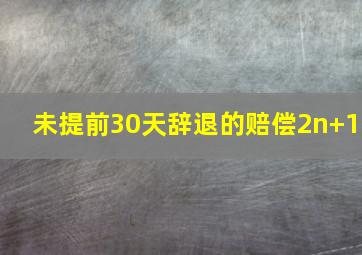 未提前30天辞退的赔偿2n+1